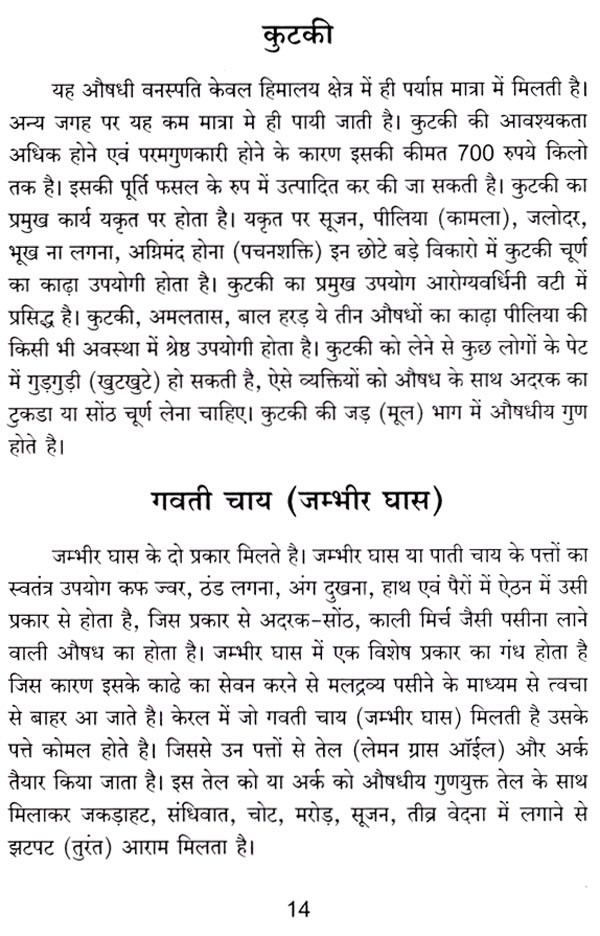 कुटकी

यह औषधी वनस्पति केवल हिमालय क्षेत्र में ही पर्याप्त मात्रा में मिलती है। अन्य जगह पर यह कम मात्रा मे ही पायी जाती है। कुटकी की आवश्यकता अधिक होने एवं परमगुणकारी होने के कारण इसकी कीमत 700 रुपये किलो तक है। इसकी पूर्ति फसल के रुप में उत्पादित कर की जा सकती है। कुटकी का प्रमुख कार्य यकृत पर होता है। यकृत पर सूजन, पीलिया (कामला), जलोदर, भूख ना लगना, अग्निमंद होना (पचनशक्ति) इन छोटे बड़े विकारो में कुटकी चूर्ण का काढ़ा उपयोगी होता है। कुटकी का प्रमुख उपयोग आरोग्यवर्धिनी वटी में प्रसिद्ध है। कुटकी, अमलतास, बाल हरड़ ये तीन औषधों का काढ़ा पीलिया की किसी भी अवस्था में श्रेष्ठ उपयोगी होता है। कुटकी को लेने से कुछ लोगों के पेट में गुड़गुड़ी (खुटखुटे) हो सकती है, ऐसे व्यक्तियों को औषध के साथ अदरक का टुकडा या सोंठ चूर्ण लेना चाहिए। कुटकी की जड़ (मूल) भाग में औषधीय गुण होते है।

गवती चाय (जम्भीर घास)

जम्भीर घास के दो प्रकार मिलते है। जम्भीर घास या पाती चाय के पत्तों का स्वतंत्र उपयोग कफ ज्वर, ठंड लगना, अंग दुखना, हाथ एवं पैरों में ऐठन में उसी प्रकार से होता है, जिस प्रकार से अदरक-सोंठ, काली मिर्च जैसी पसीना लाने वाली औषध का होता है। जम्भीर घास में एक विशेष प्रकार का गंध होता है जिस कारण इसके काढे का सेवन करने से मलद्रव्य पसीने के माध्यम से त्वचा से बाहर आ जाते है। केरल में जो गवती चाय (जम्भीर घास) मिलती है उसके पत्ते कोमल होते है। जिससे उन पत्तों से तेल (लेमन ग्रास ऑईल) और अर्क तैयार किया जाता है। इस तेल को या अर्क को औषधीय गुणयुक्त तेल के साथ मिलाकर जकड़ाहट, संधिवात, चोट, मरोड़, सूजन, तीव्र वेदना में लगाने से झटपट (तुरंत) आराम मिलता है।

14